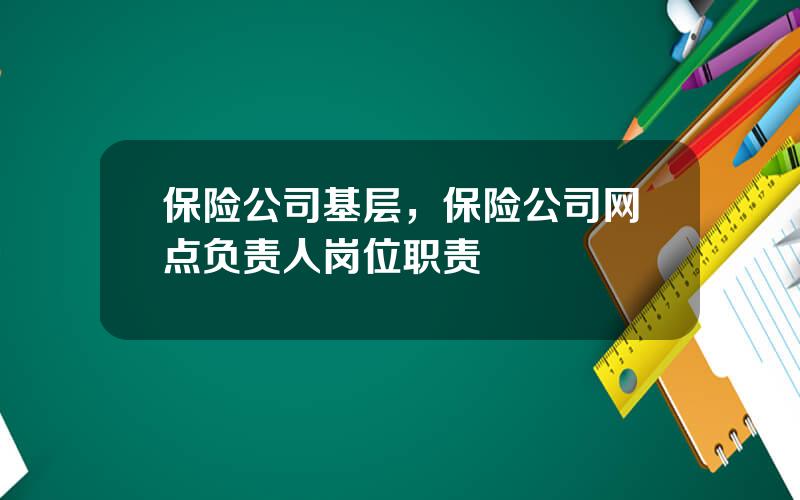 保险公司基层，保险公司网点负责人岗位职责